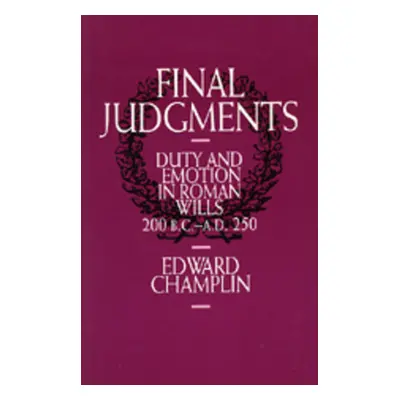 FINAL JUDGMENTS

DUTY AND EMOTION IN ROMAN WILLS 200 B.C.–A.D. 250

EDWARD CHAMPLIN